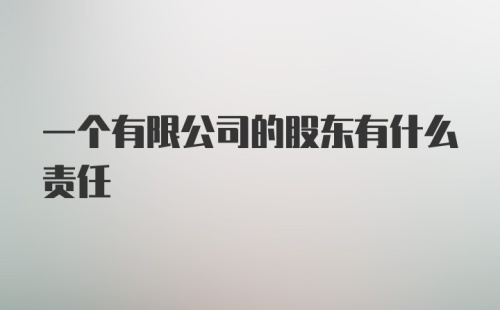 一个有限公司的股东有什么责任